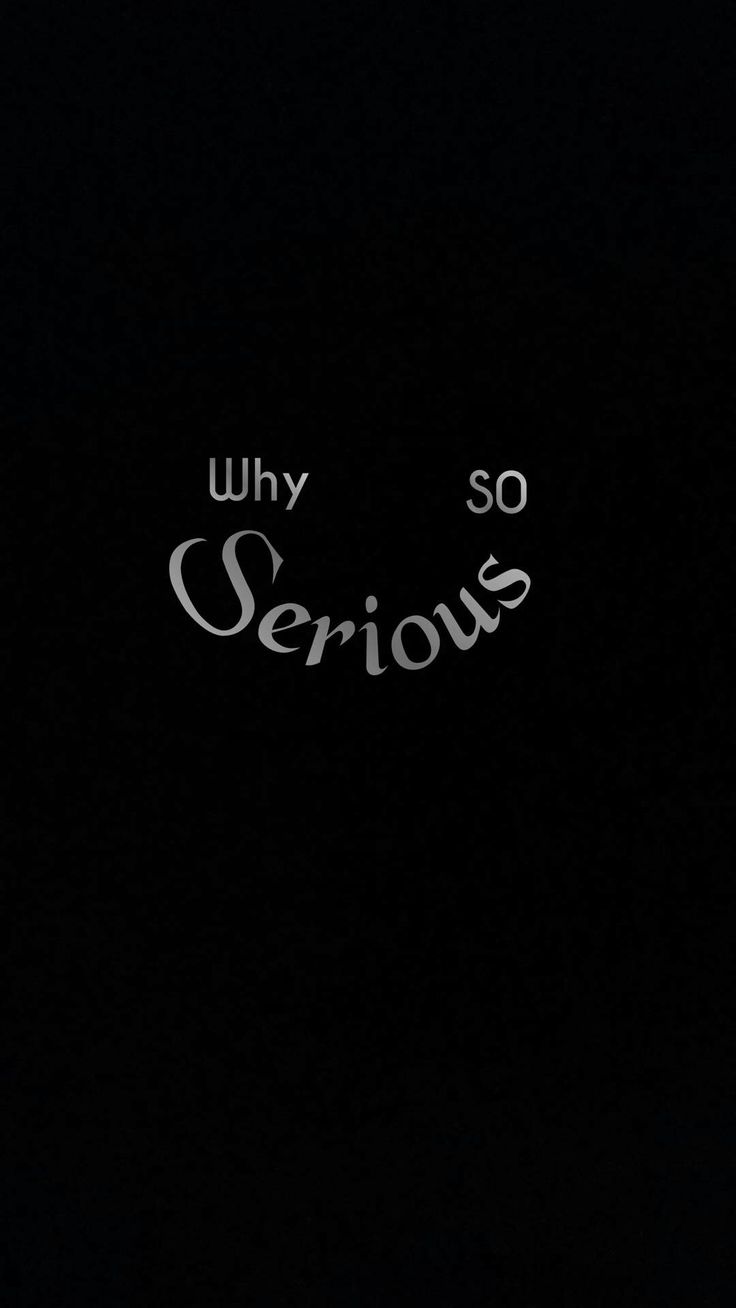 Why SO
Serious